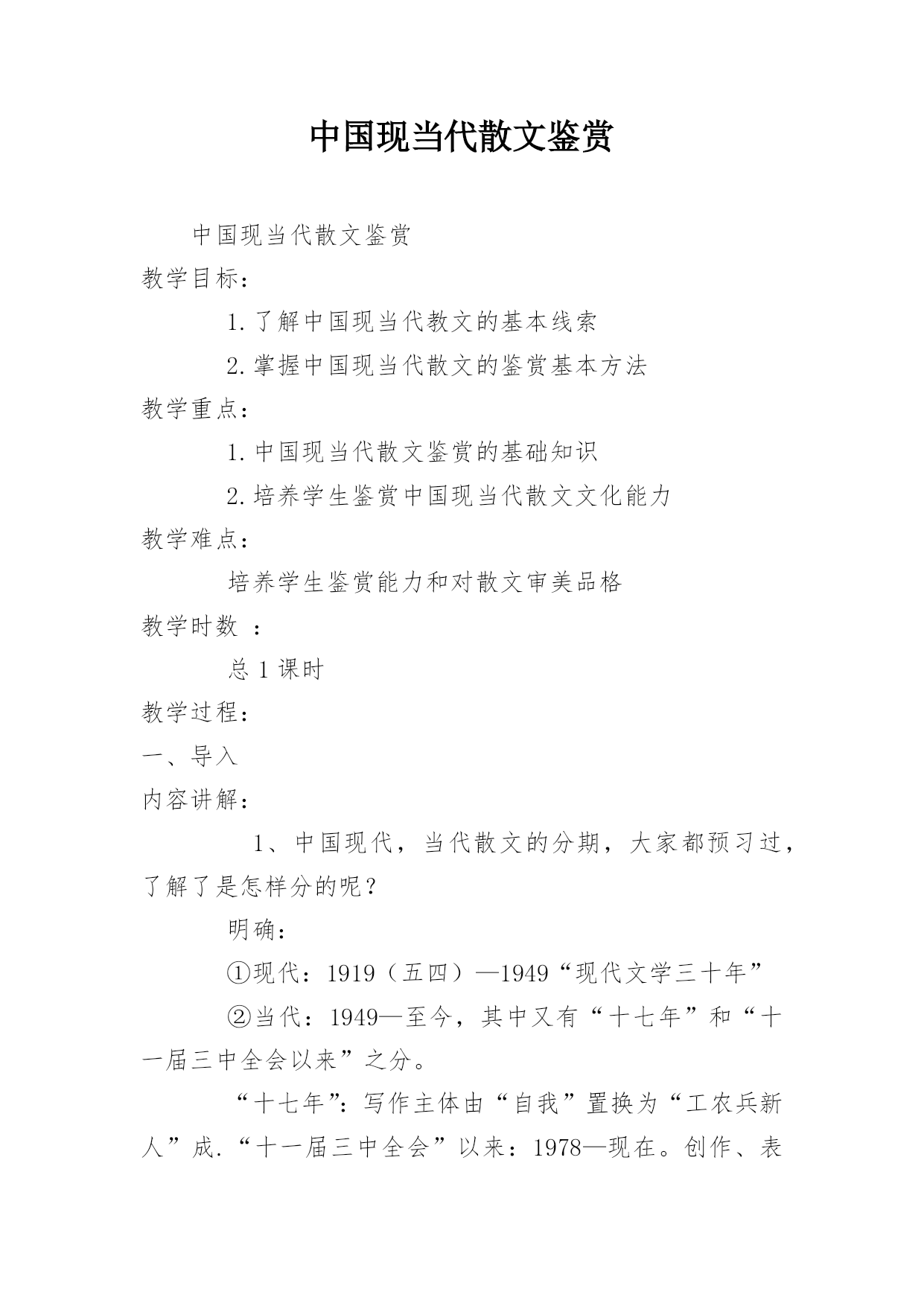 中国现当代散文鉴赏

中国现当代散文鉴赏

教学目标：

1.了解中国现当代教文的基本线索

2.掌握中国现当代散文的鉴赏基本方法

教学重点：

1.中国现当代散文鉴赏的基础知识

2.培养学生鉴赏中国现当代散文文化能力

教学难点：

培养学生鉴赏能力和对散文审美品格

教学时数 ：

总 1 课时

教学过程：

一、导入

内容讲解：

1、中国现代，当代散文的分期，大家都预习过，了解了是怎样分的呢？

明确：

①现代：1919（五四）—1949“现代文学三十年”

②当代：1949—至今，其中又有“十七年”和“十一届三中全会以来”之分。

“十七年”：写作主体由“自我”置换为“工农兵新人”成.“十一届三中全会”以来：1978—现在。创作、表